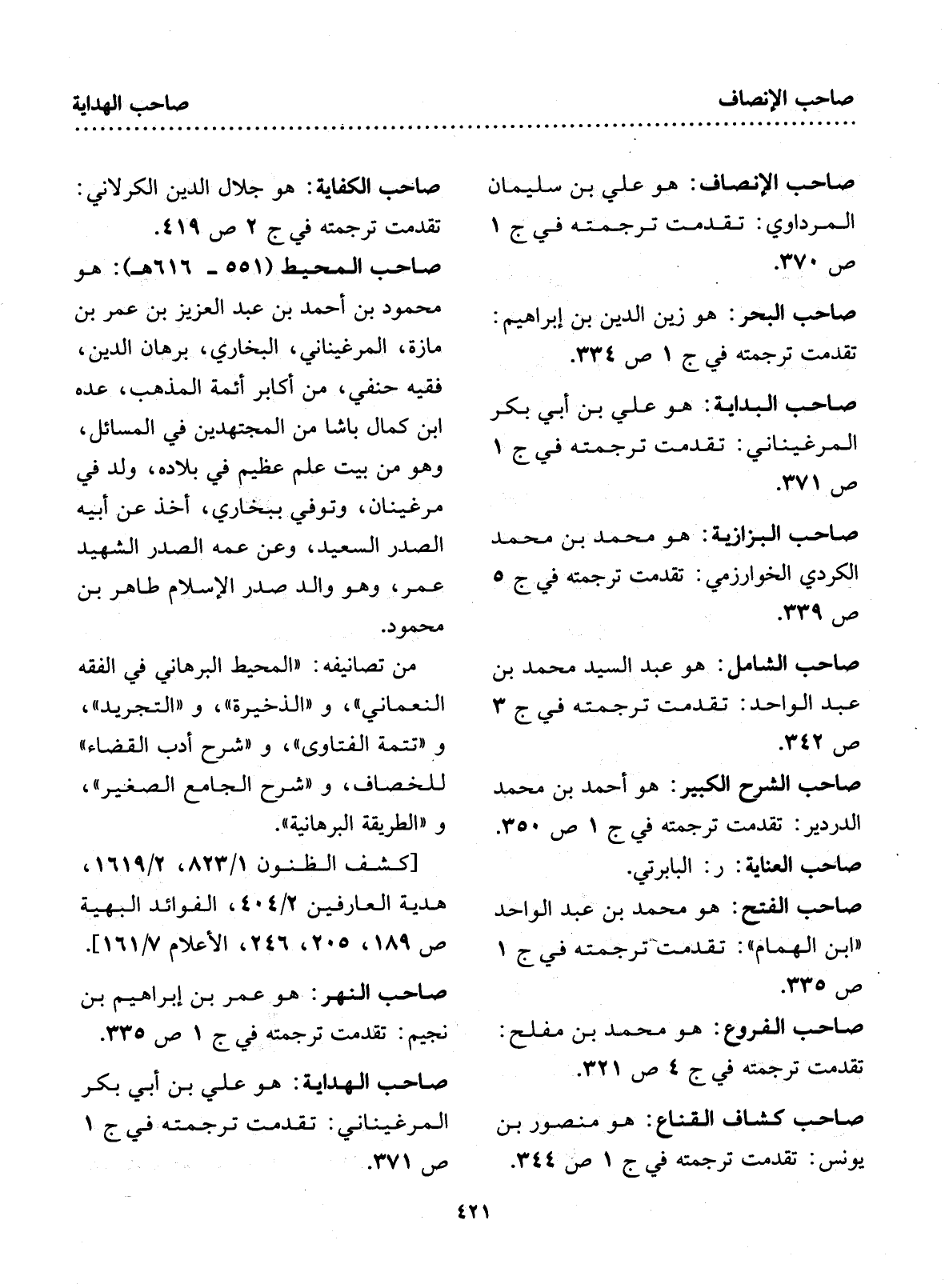 صاحب الإنصاف

صاحب الهداية

صاحب الإنصاف: هو علي بن سليمان المرداوي: تقدمت ترجمته في ج ١ ص ٣٧٠.

صاحب البحر: هو زين الدين بن إبراهيم: تقدمت ترجمته في ج ١ ص ٣٣٤.

صاحب البداية: هو علي بن أبي بكر المرغيناني: تقدمت ترجمته في ج ١ ص ٣٧١.

صاحب البزازية: هو محمد بن محمد الكردي الخوارزمي: تقدمت ترجمته في ج ٥ ص ٣٣٩.

صاحب الشامل: هو عبد السيد محمد بن عبد الواحد: تقدمت ترجمته في ج ٣ ص ٣٤٢.

صاحب الشرح الكبير: هو أحمد بن محمد الدردير: تقدمت ترجمته في ج ١ ص ٣٥٠.

صاحب العناية: ر: البابرتي.

صاحب الفتح: هو محمد بن عبد الواحد «ابن الهمام»: تقدمت ترجمته في ج ١ ص ٣٣٥.

صاحب الفروع: هو محمد بن مفلح: تقدمت ترجمته في ج ٤ ص ٣٢١.

صاحب كشاف القناع: هو منصور بن يونس: تقدمت ترجمته في ج ١ ص ٣٤٤.

صاحب الكفاية: هو جلال الدين الكرلاني: تقدمت ترجمته في ج ٢ ص ٤١٩.

صاحب المحيط (٥٥١ - ٦١٦هـ): هو محمود بن أحمد بن عبد العزيز بن عمر بن مازة، المرغيناني، البخاري، برهان الدين، فقيه حنفي، من أكابر أئمة المذهب، عده ابن كمال باشا من المجتهدين في المسائل، وهو من بيت علم عظيم في بلاده، ولد في مرغينان، وتوفي ببخاري، أخذ عن أبيه الصدر السعيد، وعن عمه الصدر الشهيد عمر، وهو والد صدر الإسلام طاهر بن محمود.

من تصانيفه: «المحيط البرهاني في الفقه النعماني»، و «الذخيرة»، و «التجريد»، و «تتمة الفتاوى»، و «شرح أدب القضاء» للخصاف، و «شرح الجامع الصغير»، و «الطريقة البرهانية».

[كشف الظنون ٨٢٣/١، ١٦١٩/٢، هدية العارفين ٤٠٤/٢، الفوائد البهية ص ١٨٩، ٢٠٥، ٢٤٦، الأعلام ١٦١/٧].

صاحب النهر: هو عمر بن إبراهيم بن نجيم: تقدمت ترجمته في ج ١ ص ٣٣٥.

صاحب الهداية: هو علي بن أبي بكر المرغيناني: تقدمت ترجمته في ج ١ ص ٣٧١.

٤٢١